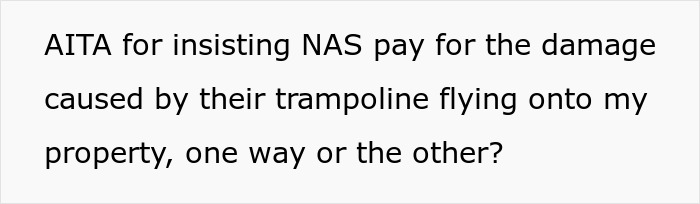 AITA for insisting NAS pay for the damage caused by their trampoline flying onto my property, one way or the other?